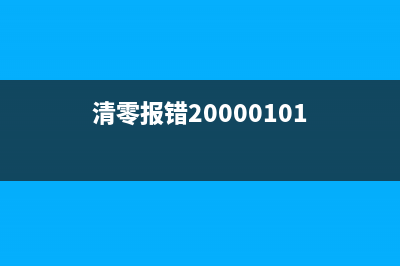 清零报错20000101